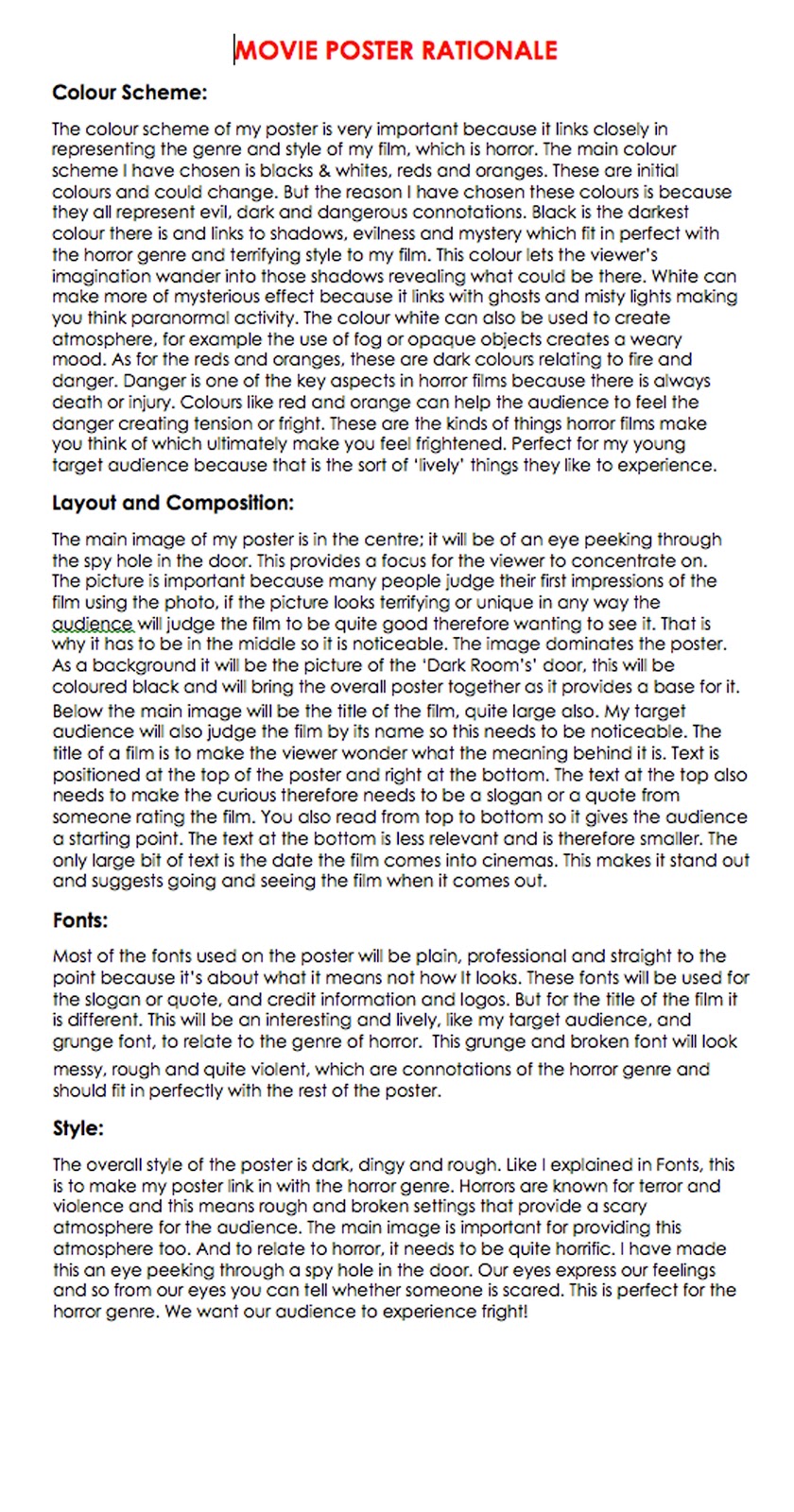 MOVIE POSTER RATIONALE

Colour Scheme:

The colour scheme of my poster is very important because it links closely in representing the genre and style of my film, which is horror. The main colour scheme I have chosen is blacks & whites, reds and oranges. These are initial colours and could change. But the reason I have chosen these colours is because they all represent evil, dark and dangerous connotations. Black is the darkest colour there is and links to shadows, evilness and mystery which fit in perfect with the horror genre and terrifying style to my film. This colour lets the viewer's imagination wander into those shadows revealing what could be there. White can make more of mysterious effect because it links with ghosts and misty lights making you think paranormal activity. The colour white can also be used to create atmosphere, for example the use of fog or opaque objects creates a weary mood. As for the reds and oranges, these are dark colours relating to fire and danger. Danger is one of the key aspects in horror films because there is always death or injury. Colours like red and orange can help the audience to feel the danger creating tension or fright. These are the kinds of things horror films make you think of which ultimately make you feel frightened. Perfect for my young target audience because that is the sort of 'lively' things they like to experience.

Layout and Composition:

The main image of my poster is in the centre; it will be of an eye peeking through the spy hole in the door. This provides a focus for the viewer to concentrate on. The picture is important because many people judge their first impressions of the film using the photo, if the picture looks terrifying or unique in any way the audience will judge the film to be quite good therefore wanting to see it. That is why it has to be in the middle so it is noticeable. The image dominates the poster. As a background it will be the picture of the 'Dark Room's' door, this will be coloured black and will bring the overall poster together as it provides a base for it. Below the main image will be the title of the film, quite large also. My target audience will also judge the film by its name so this needs to be noticeable. The title of a film is to make the viewer wonder what the meaning behind it is. Text is positioned at the top of the poster and right at the bottom. The text at the top also needs to make the curious therefore needs to be a slogan or a quote from someone rating the film. You also read from top to bottom so it gives the audience a starting point. The text at the bottom is less relevant and is therefore smaller. The only large bit of text is the date the film comes into cinemas. This makes it stand out and suggests going and seeing the film when it comes out.

Fonts:

Most of the fonts used on the poster will be plain, professional and straight to the point because it's about what it means not how It looks. These fonts will be used for the slogan or quote, and credit information and logos. But for the title of the film it is different. This will be an interesting and lively, like my target audience, and grunge font, to relate to the genre of horror. This grunge and broken font will look messy, rough and quite violent, which are connotations of the horror genre and should fit in perfectly with the rest of the poster.

Style:

The overall style of the poster is dark, dingy and rough. Like I explained in Fonts, this is to make my poster link in with the horror genre. Horrors are known for terror and violence and this means rough and broken settings that provide a scary atmosphere for the audience. The main image is important for providing this atmosphere too. And to relate to horror, it needs to be quite horrific. I have made this an eye peeking through a spy hole in the door. Our eyes express our feelings and so from our eyes you can tell whether someone is scared. This is perfect for the horror genre. We want our audience to experience fright!